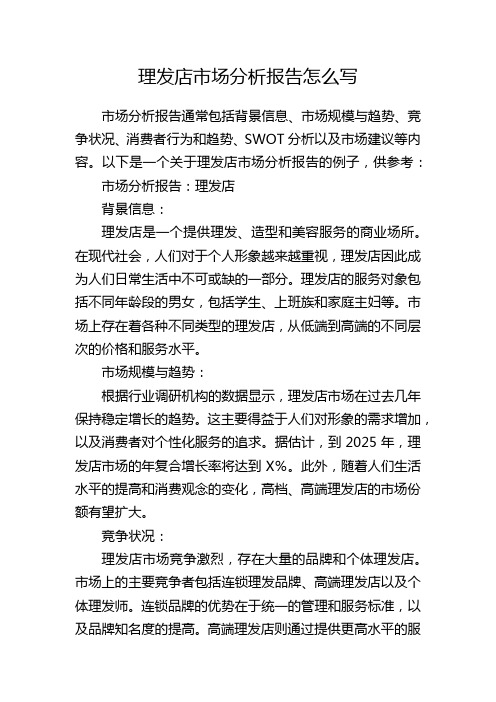 理发店市场分析报告怎么写

市场分析报告通常包括背景信息、市场规模与趋势、竞争状况、消费者行为和趋势、SWOT 分析以及市场建议等内容。以下是一个关于理发店市场分析报告的例子，供参考：

市场分析报告：理发店

背景信息：

理发店是一个提供理发、造型和美容服务的商业场所。在现代社会，人们对于个人形象越来越重视，理发店因此成为人们日常生活中不可或缺的一部分。理发店的服务对象包括不同年龄段的男女，包括学生、上班族和家庭主妇等。市场上存在着各种不同类型的理发店，从低端到高端的不同层次的价格和服务水平。

市场规模与趋势：

根据行业调研机构的数据显示，理发店市场在过去几年保持稳定增长的趋势。这主要得益于人们对形象的需求增加，以及消费者对个性化服务的追求。据估计，到 2025 年，理发店市场的年复合增长率将达到 X%。此外，随着人们生活水平的提高和消费观念的变化，高档、高端理发店的市场份额有望扩大。

竞争状况：

理发店市场竞争激烈，存在大量的品牌和个体理发店。市场上的主要竞争者包括连锁理发品牌、高端理发店以及个体理发师。连锁品牌的优势在于统一的管理和服务标准，以及品牌知名度的提高。高端理发店则通过提供更高水平的服